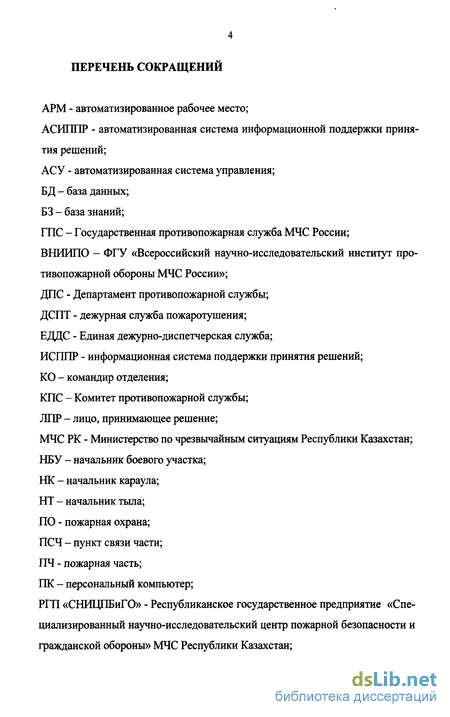 4

ПЕРЕЧЕНЬ СОКРАЩЕНИЙ

АРМ - автоматизированное рабочее место;

АСИППР - автоматизированная система информационной поддержки принятия решений;

АСУ - автоматизированная система управления;

БД – база данных;

БЗ – база знаний;

ГПС – Государственная противопожарная служба МЧС России;

ВНИИПО – ФГУ «Всероссийский научно-исследовательский институт противопожарной обороны МЧС России»;

ДПС - Департамент противопожарной службы;

ДСПТ - дежурная служба пожаротушения;

ЕДДС - Единая дежурно-диспетчерская служба;

ИСППР - информационная система поддержки принятия решений;

КО – командир отделения;

КПС – Комитет противопожарной службы;

ЛПР – лицо, принимающее решение;

МЧС РК - Министерство по чрезвычайным ситуациям Республики Казахстан;

НБУ – начальник боевого участка;

НК – начальник караула;

НТ – начальник тыла;

ПО - пожарная охрана;

ПСЧ – пункт связи части;

ПЧ - пожарная часть;

ПК – персональный компьютер;

РГП «СНИЦПБиГО» - Республиканское государственное предприятие «Специализированный научно-исследовательский центр пожарной безопасности и гражданской обороны» МЧС Республики Казахстан;

dsLib.net
библиотека диссертаций